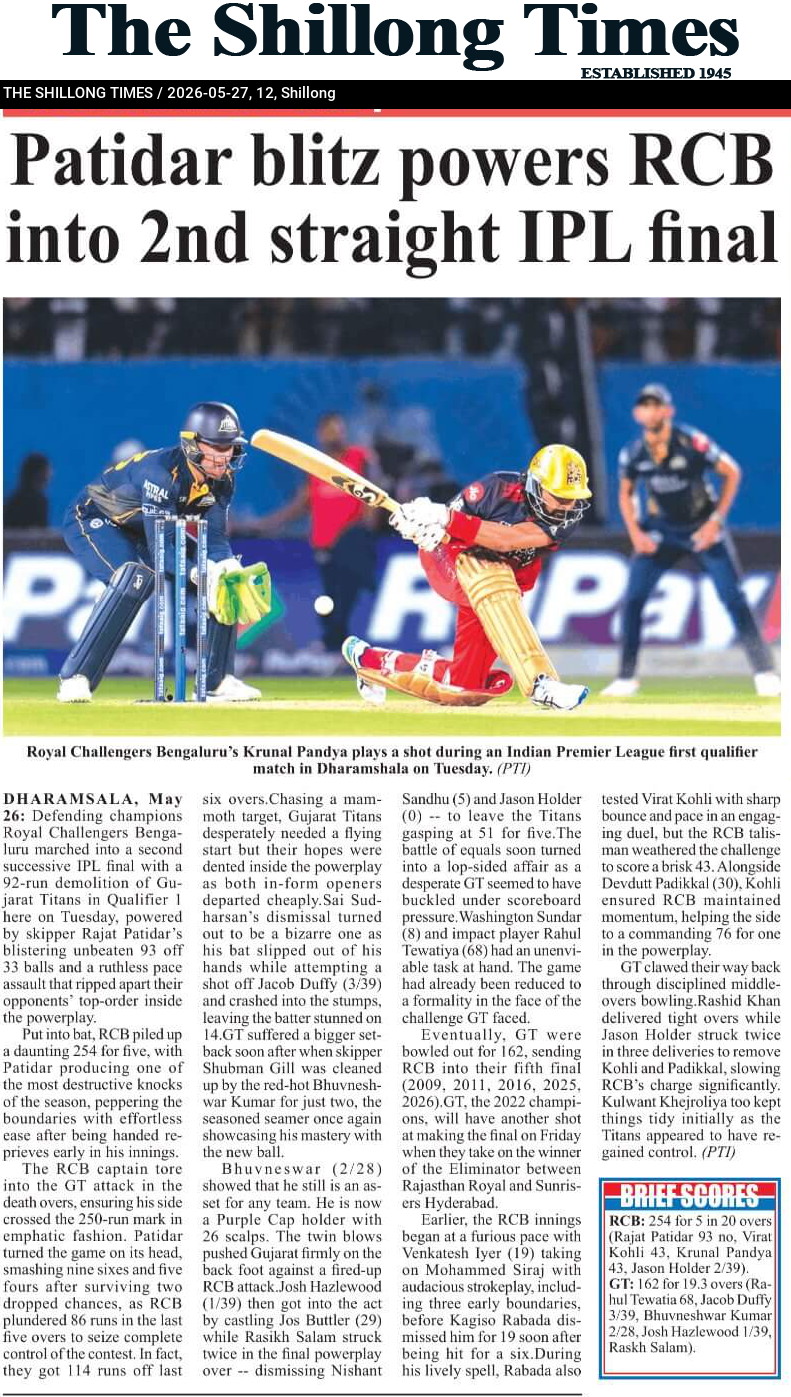 The Shillong Times

ESTABLISHED 1945

THE SHILLONG TIMES / 2026-05-27, 12, Shillong

Patidar blitz powers RCB into 2nd straight IPL final

Royal Challengers Bengaluru's Krunal Pandya plays a shot during an Indian Premier League first qualifier match in Dharamshala on Tuesday. (PTI)

DHARAMSALA, May 26: Defending champions Royal Challengers Bengaluru marched into a second successive IPL final with a 92-run demolition of Gujarat Titans in Qualifier 1 here on Tuesday, powered by skipper Rajat Patidar's blistering unbeaten 93 off 33 balls and a ruthless pace assault that ripped apart their opponents' top-order inside the powerplay.

Put into bat, RCB piled up a daunting 254 for five, with Patidar producing one of the most destructive knocks of the season, peppering the boundaries with effortless ease after being handed reprieves early in his innings.

The RCB captain tore into the GT attack in the death overs, ensuring his side crossed the 250-run mark in emphatic fashion. Patidar turned the game on its head, smashing nine sixes and five fours after surviving two dropped chances, as RCB plundered 86 runs in the last five overs to seize complete control of the contest. In fact, they got 114 runs off last six overs.Chasing a mammoth target, Gujarat Titans desperately needed a flying start but their hopes were dented inside the powerplay as both in-form openers departed cheaply.Sai Sudharsan's dismissal turned out to be a bizarre one as his bat slipped out of his hands while attempting a shot off Jacob Duffy (3/39) and crashed into the stumps, leaving the batter stunned on 14.GT suffered a bigger setback soon after when skipper Shubman Gill was cleaned up by the red-hot Bhuvneshwar Kumar for just two, the seasoned seamer once again showcasing his mastery with the new ball.

Bhuvneswar (2/28) showed that he still is an asset for any team. He is now a Purple Cap holder with 26 scalps. The twin blows pushed Gujarat firmly on the back foot against a fired-up RCB attack.Josh Hazlewood (1/39) then got into the act by castling Jos Buttler (29) while Rasikh Salam struck twice in the final powerplay over -- dismissing Nishant Sandhu (5) and Jason Holder (0) -- to leave the Titans gasping at 51 for five.The battle of equals soon turned into a lop-sided affair as a desperate GT seemed to have buckled under scoreboard pressure.Washington Sundar (8) and impact player Rahul Tewatiya (68) had an unenviable task at hand. The game had already been reduced to a formality in the face of the challenge GT faced.

Eventually, GT were bowled out for 162, sending RCB into their fifth final (2009, 2011, 2016, 2025, 2026).GT, the 2022 champions, will have another shot at making the final on Friday when they take on the winner of the Eliminator between Rajasthan Royal and Sunrisers Hyderabad.

Earlier, the RCB innings began at a furious pace with Venkatesh Iyer (19) taking on Mohammed Siraj with audacious strokeplay, including three early boundaries, before Kagiso Rabada dismissed him for 19 soon after being hit for a six.During his lively spell, Rabada also tested Virat Kohli with sharp bounce and pace in an engaging duel, but the RCB talisman weathered the challenge to score a brisk 43. Alongside Devdutt Padikkal (30), Kohli ensured RCB maintained momentum, helping the side to a commanding 76 for one in the powerplay.

GT clawed their way back through disciplined middle-overs bowling.Rashid Khan delivered tight overs while Jason Holder struck twice in three deliveries to remove Kohli and Padikkal, slowing RCB's charge significantly. Kulwant Khejroliya too kept things tidy initially as the Titans appeared to have regained control. (PTI)

BRIEF SCORES

RCB: 254 for 5 in 20 overs (Rajat Patidar 93 no, Virat Kohli 43, Krunal Pandya 43, Jason Holder 2/39).
GT: 162 for 19.3 overs (Rahul Tewatia 68, Jacob Duffy 3/39, Bhuvneshwar Kumar 2/28, Josh Hazlewood 1/39, Raskh Salam).